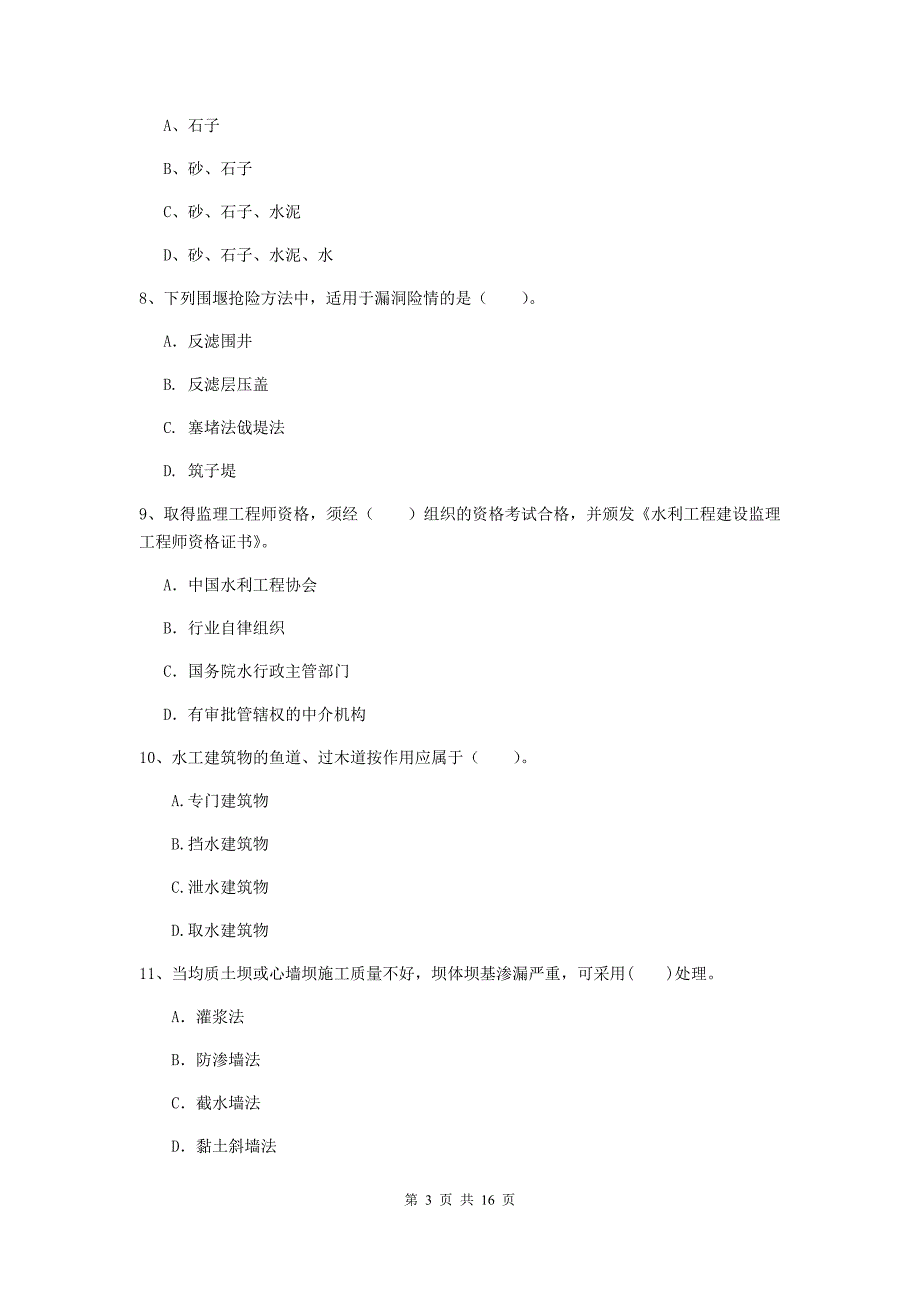 A、石子

B、砂、石子

C、砂、石子、水泥

D、砂、石子、水泥、水

8、下列围堰抢险方法中，适用于漏洞险情的是（　　）。

A. 反滤围井

B. 反滤层压盖

C. 塞堵法戗堤法

D. 筑子堤

9、取得监理工程师资格，须经（　　）组织的资格考试合格，并颁发《水利工程建设监理工程师资格证书》。

A. 中国水利工程协会

B. 行业自律组织

C. 国务院水行政主管部门

D. 有审批管辖权的中介机构

10、水工建筑物的鱼道、过木道按作用应属于（　　）。

A.专门建筑物

B.挡水建筑物

C.泄水建筑物

D.取水建筑物

11、当均质土坝或心墙坝施工质量不好，坝体坝基渗漏严重，可采用(　　)处理。

A. 灌浆法

B. 防渗墙法

C. 截水墙法

D. 黏土斜墙法

第 3 页 共 16 页